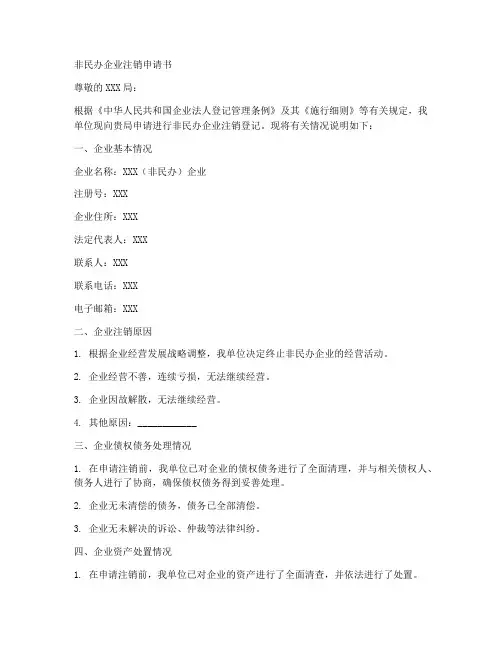 非民办企业注销申请书

尊敬的XXX局：

根据《中华人民共和国企业法人登记管理条例》及其《施行细则》等有关规定，我单位现向贵局申请进行非民办企业注销登记，现将有关情况说明如下：

一、企业基本情况

企业名称：XXX（非民办）企业

注册号：XXX

企业住所：XXX

法定代表人：XXX

联系人：XXX

联系电话：XXX

电子邮箱：XXX

二、企业注销原因

1. 根据企业经营发展战略调整，我单位决定终止非民办企业的经营活动。

2. 企业经营不善，连续亏损，无法继续经营。

3. 企业因故解散，无法继续经营。

4. 其他原因：____________

三、企业债权债务处理情况

1. 在申请注销前，我单位已对企业的债权债务进行了全面清理，并与相关债权人、债务人进行了协商，确保债权债务得到妥善处理。

2. 企业无未清偿的债务，债务已全部清偿。

3. 企业无未解决的诉讼、仲裁等法律纠纷。

四、企业资产处置情况

1. 在申请注销前，我单位已对企业的资产进行了全面清查，并依法进行了处置。